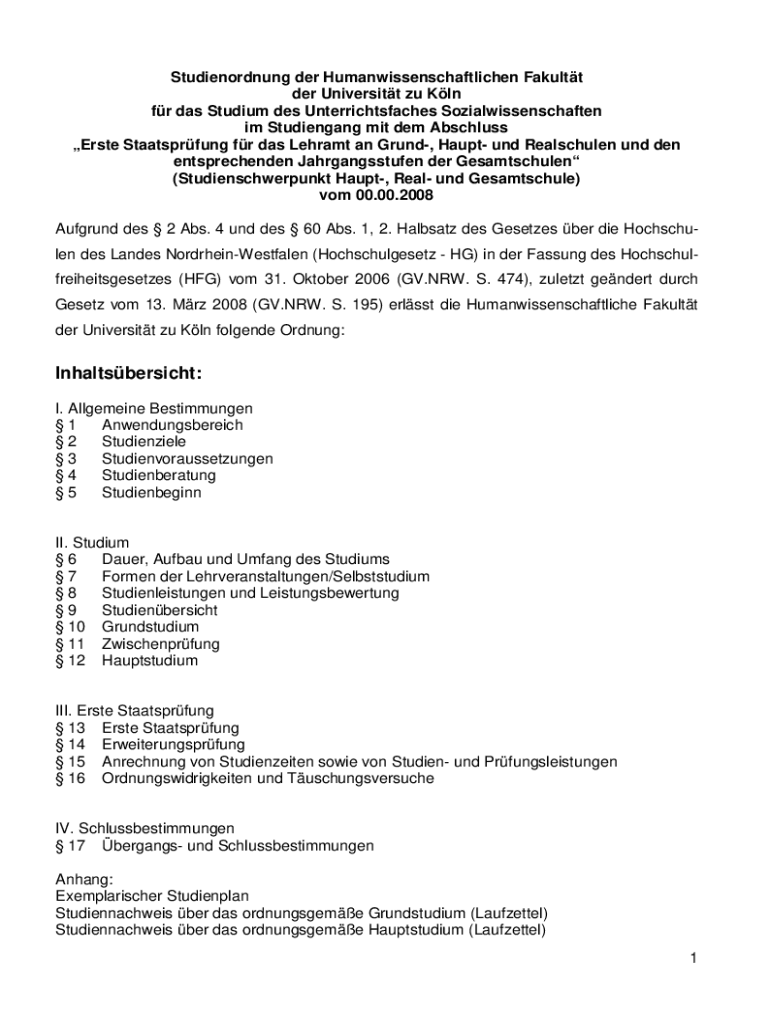 Studienordnung der Humanwissenschaftlichen Fakultät
der Universität zu Köln
für das Studium des Unterrichtsfaches Sozialwissenschaften
im Studiengang mit dem Abschluss
„Erste Staatsprüfung für das Lehramt an Grund-, Haupt- und Realschulen und den entsprechenden Jahrgangsstufen der Gesamtschulen“
(Studienschwerpunkt Haupt-, Real- und Gesamtschule)
vom 00.00.2008

Aufgrund des § 2 Abs. 4 und des § 60 Abs. 1, 2. Halbsatz des Gesetzes über die Hochschulen des Landes Nordrhein-Westfalen (Hochschulgesetz - HG) in der Fassung des Hochschulfreiheitsgesetzes (HFG) vom 31. Oktober 2006 (GV.NRW. S. 474), zuletzt geändert durch Gesetz vom 13. März 2008 (GV.NRW. S. 195) erlässt die Humanwissenschaftliche Fakultät der Universität zu Köln folgende Ordnung:

Inhaltsübersicht:

I. Allgemeine Bestimmungen
§ 1 Anwendungsbereich
§ 2 Studienziele
§ 3 Studienvoraussetzungen
§ 4 Studienberatung
§ 5 Studienbeginn

II. Studium
§ 6 Dauer, Aufbau und Umfang des Studiums
§ 7 Formen der Lehrveranstaltungen/Selbststudium
§ 8 Studienleistungen und Leistungsbewertung
§ 9 Studienübersicht
§ 10 Grundstudium
§ 11 Zwischenprüfung
§ 12 Hauptstudium

III. Erste Staatsprüfung
§ 13 Erste Staatsprüfung
§ 14 Erweiterungsprüfung
§ 15 Anrechnung von Studienzeiten sowie von Studien- und Prüfungsleistungen
§ 16 Ordnungswidrigkeiten und Täuschungsversuche

IV. Schlussbestimmungen
§ 17 Übergangs- und Schlussbestimmungen

Anhang:
Exemplarischer Studienplan
Studiennachweis über das ordnungsgemäße Grundstudium (Laufzettel)
Studiennachweis über das ordnungsgemäße Hauptstudium (Laufzettel)

1